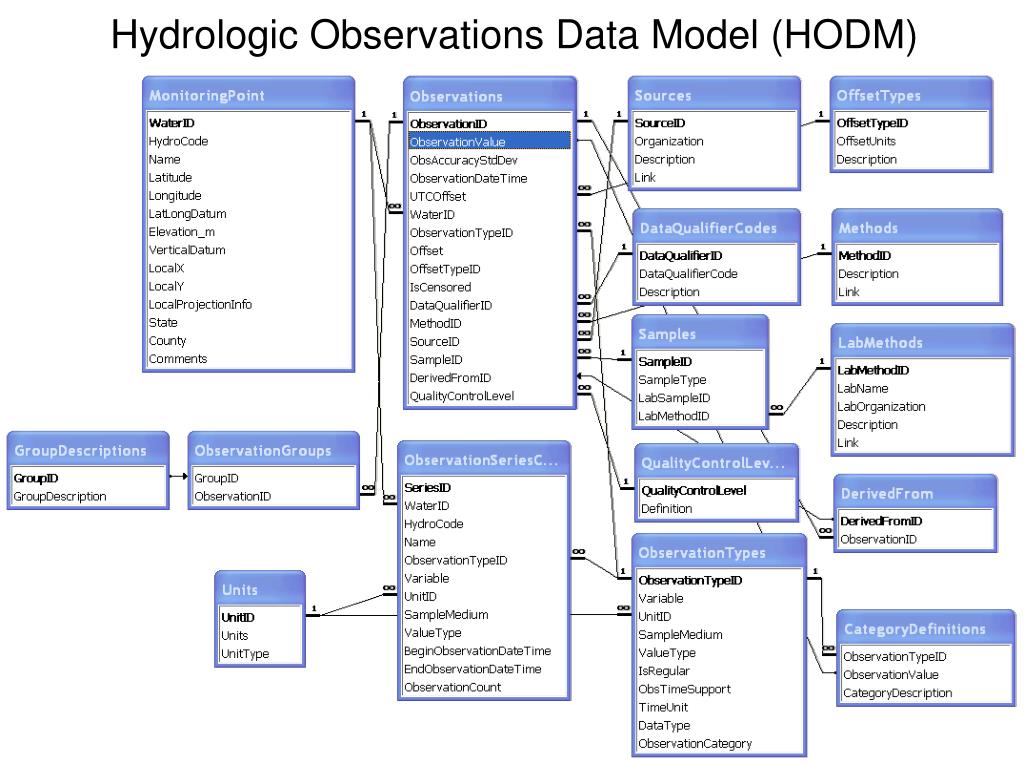 Hydrologic Observations Data Model (HODM)

MonitoringPoint
WaterID
HydroCode
Name
Latitude
Longitude
LatLongDatum
Elevation_m
VerticalDatum
LocalX
LocalY
LocalProjectionInfo
State
County
Comments

Observations
ObservationID
ObservationValue
ObsAccuracyStdDev
ObservationDateTime
UTCOffset
WaterID
ObservationTypeID
Offset
OffsetTypeID
IsCensored
DataQualifierID
MethodID
SourceID
SampleID
DerivedFromID
QualityControlLevel

Sources
SourceID
Organization
Description
Link

OffsetTypes
OffsetTypeID
OffsetUnits
Description

DataQualifierCodes
DataQualifierID
DataQualifierCode
Description

Methods
MethodID
Description
Link

Samples
SampleID
SampleType
LabSampleID
LabMethodID

LabMethods
LabMethodID
LabName
LabOrganization
Description
Link

GroupDescriptions
GroupID
GroupDescription

ObservationGroups
GroupID
ObservationID

ObservationSeriesC...
SeriesID
WaterID
HydroCode
Name
ObservationTypeID
Variable
UnitID
SampleMedium
ValueType
BeginObservationDateTime
EndObservationDateTime
ObservationCount

QualityControlLev...
QualityControlLevel
Definition

DerivedFrom
DerivedFromID
ObservationID

Units
UnitID
Units
UnitType

ObservationTypes
ObservationTypeID
Variable
UnitID
SampleMedium
ValueType
IsRegular
ObsTimeSupport
TimeUnit
DataType
ObservationCategory

CategoryDefinitions
ObservationTypeID
ObservationValue
CategoryDescription